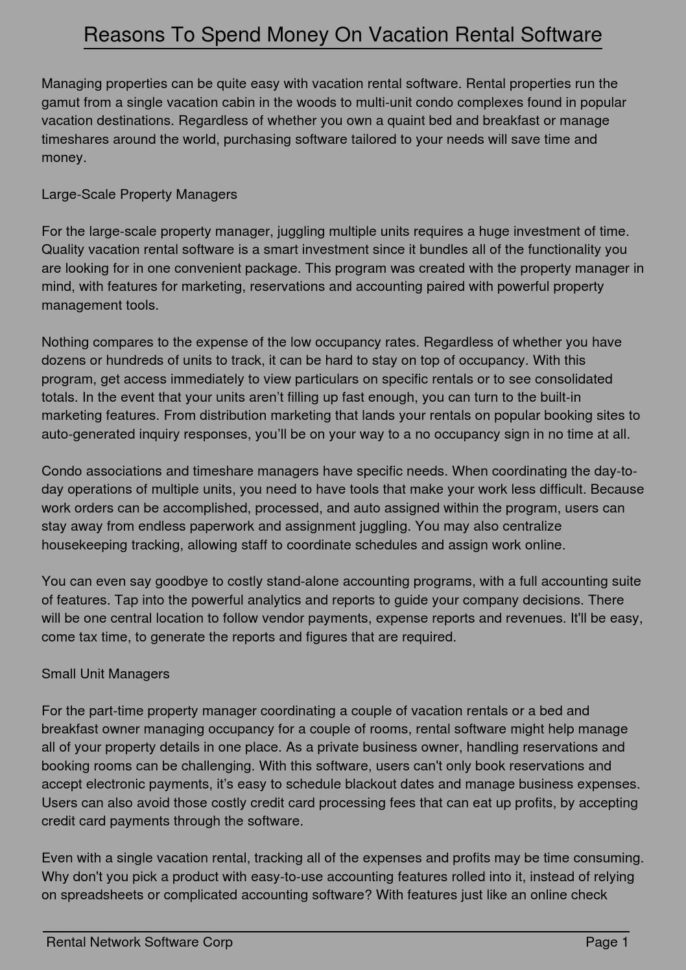 Reasons To Spend Money On Vacation Rental Software

Managing properties can be quite easy with vacation rental software. Rental properties run the gamut from a single vacation cabin in the woods to multi-unit condo complexes found in popular vacation destinations. Regardless of whether you own a quaint bed and breakfast or manage timeshares around the world, purchasing software tailored to your needs will save time and money.

Large-Scale Property Managers

For the large-scale property manager, juggling multiple units requires a huge investment of time. Quality vacation rental software is a smart investment since it bundles all of the functionality you are looking for in one convenient package. This program was created with the property manager in mind, with features for marketing, reservations and accounting paired with powerful property management tools.

Nothing compares to the expense of the low occupancy rates. Regardless of whether you have dozens or hundreds of units to track, it can be hard to stay on top of occupancy. With this program, get access immediately to view particulars on specific rentals or to see consolidated totals. In the event that your units aren't filling up fast enough, you can turn to the built-in marketing features. From distribution marketing that lands your rentals on popular booking sites to auto-generated inquiry responses, you'll be on your way to a no occupancy sign in no time at all.

Condo associations and timeshare managers have specific needs. When coordinating the day-to-day operations of multiple units, you need to have tools that make your work less difficult. Because work orders can be accomplished, processed, and auto assigned within the program, users can stay away from endless paperwork and assignment juggling. You may also centralize housekeeping tracking, allowing staff to coordinate schedules and assign work online.

You can even say goodbye to costly stand-alone accounting programs, with a full accounting suite of features. Tap into the powerful analytics and reports to guide your company decisions. There will be one central location to follow vendor payments, expense reports and revenues. It'll be easy, come tax time, to generate the reports and figures that are required.

Small Unit Managers

For the part-time property manager coordinating a couple of vacation rentals or a bed and breakfast owner managing occupancy for a couple of rooms, rental software might help manage all of your property details in one place. As a private business owner, handling reservations and booking rooms can be challenging. With this software, users can't only book reservations and accept electronic payments, it's easy to schedule blackout dates and manage business expenses. Users can also avoid those costly credit card processing fees that can eat up profits, by accepting credit card payments through the software.

Even with a single vacation rental, tracking all of the expenses and profits may be time consuming. Why don't you pick a product with easy-to-use accounting features rolled into it, instead of relying on spreadsheets or complicated accounting software? With features just like an online check

Rental Network Software Corp Page 1